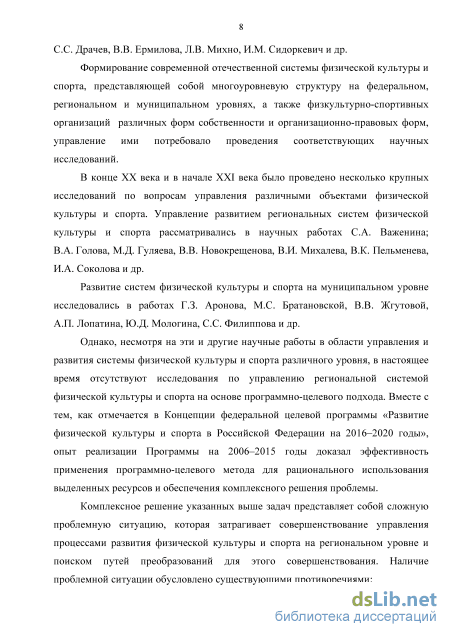 8

С.С. Драчев, В.В. Ермилова, Л.В. Михно, И.М. Сидоркевич и др.

Формирование современной отечественной системы физической культуры и спорта, представляющей собой многоуровневую структуру на федеральном, региональном и муниципальном уровнях, а также физкультурно-спортивных организаций различных форм собственности и организационно-правовых форм, управление ими потребовало проведения соответствующих научных исследований.

В конце XX века и в начале XXI века было проведено несколько крупных исследований по вопросам управления различными объектами физической культуры и спорта. Управление развитием региональных систем физической культуры и спорта рассматривались в научных работах С.А. Важенина; В.А. Голова, М.Д. Гуляева, В.В. Новокрещенова, В.И. Михалева, В.К. Пельменева, И.А. Соколова и др.

Развитие систем физической культуры и спорта на муниципальном уровне исследовались в работах Г.З. Аронова, М.С. Братановской, В.В. Жгутовой, А.П. Лопатина, Ю.Д. Мологина, С.С. Филиппова и др.

Однако, несмотря на эти и другие научные работы в области управления и развития системы физической культуры и спорта различного уровня, в настоящее время отсутствуют исследования по управлению региональной системой физической культуры и спорта на основе программно-целевого подхода. Вместе с тем, как отмечается в Концепции федеральной целевой программы «Развитие физической культуры и спорта в Российской Федерации на 2016–2020 годы», опыт реализации Программы на 2006–2015 годы доказал эффективность применения программно-целевого метода для рационального использования выделенных ресурсов и обеспечения комплексного решения проблемы.

Комплексное решение указанных выше задач представляет собой сложную проблемную ситуацию, которая затрагивает совершенствование управления процессами развития физической культуры и спорта на региональном уровне и поиском путей преобразований для этого совершенствования. Наличие проблемной ситуации обусловлено существующими противоречиями:

dsLib.net
библиотека диссертаций